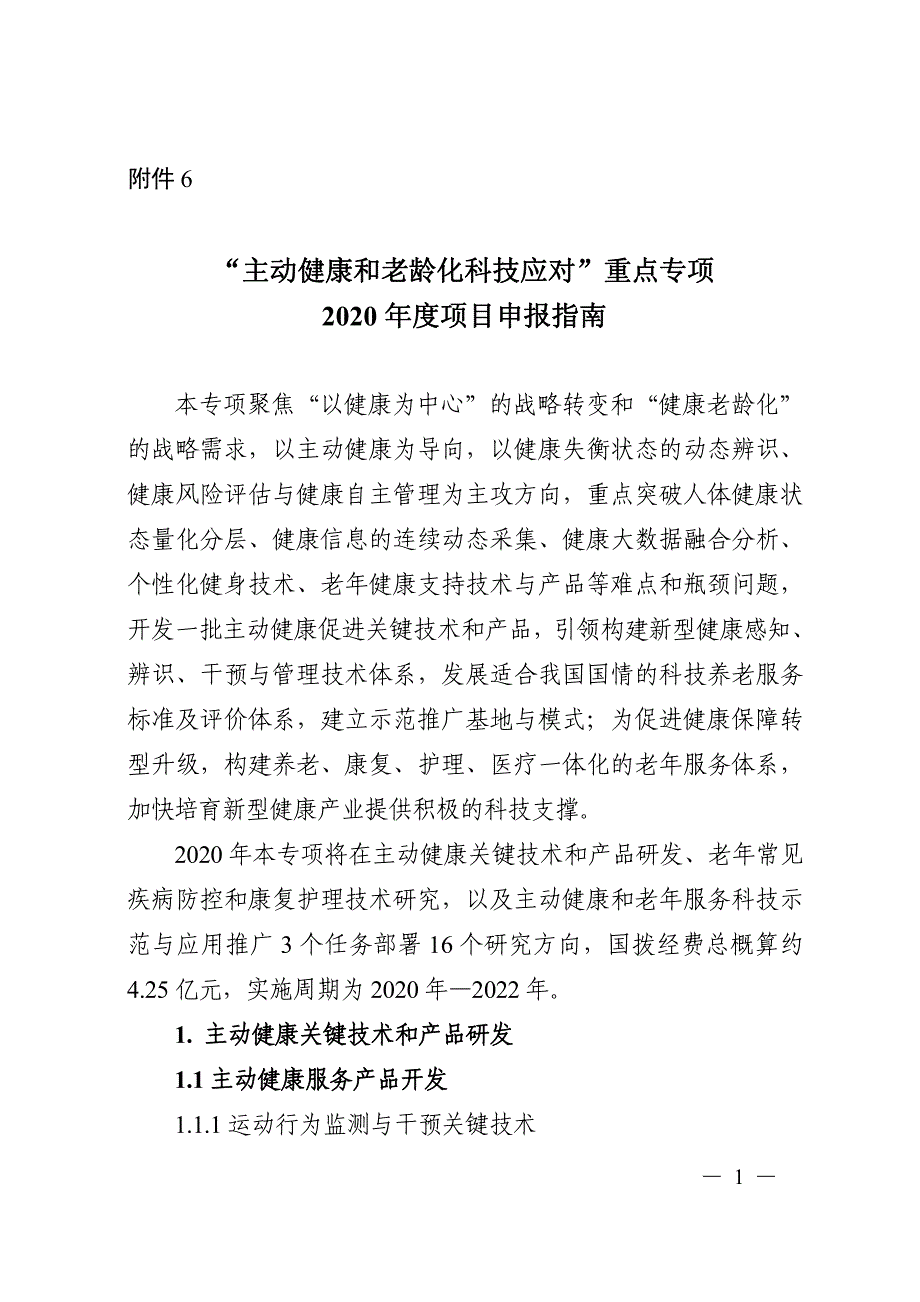 附件 6

“主动健康和老龄化科技应对”重点专项
2020 年度项目申报指南

本专项聚焦“以健康为中心”的战略转变和“健康老龄化”的战略需求，以主动健康为导向，以健康失衡状态的动态辨识、健康风险评估与健康自主管理为主攻方向，重点突破人体健康状态量化分层、健康信息的连续动态采集、健康大数据融合分析、个性化健身技术、老年健康支持技术与产品等难点和瓶颈问题，开发一批主动健康促进关键技术和产品，引领构建新型健康感知、辨识、干预与管理技术体系，发展适合我国国情的科技养老服务标准及评价体系，建立示范推广基地与模式；为促进健康保障转型升级，构建养老、康复、护理、医疗一体化的老年服务体系，加快培育新型健康产业提供积极的科技支撑。

2020 年本专项将在主动健康关键技术和产品研发、老年常见疾病防控和康复护理技术研究，以及主动健康和老年服务科技示范与应用推广 3 个任务部署 16 个研究方向，国拨经费总概算约 4.25 亿元，实施周期为 2020 年—2022 年。

1. 主动健康关键技术和产品研发

1.1 主动健康服务产品开发

1.1.1 运动行为监测与干预关键技术

— 1 —